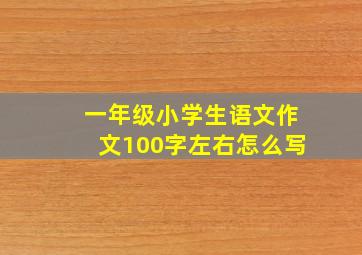 一年级小学生语文作文100字左右怎么写